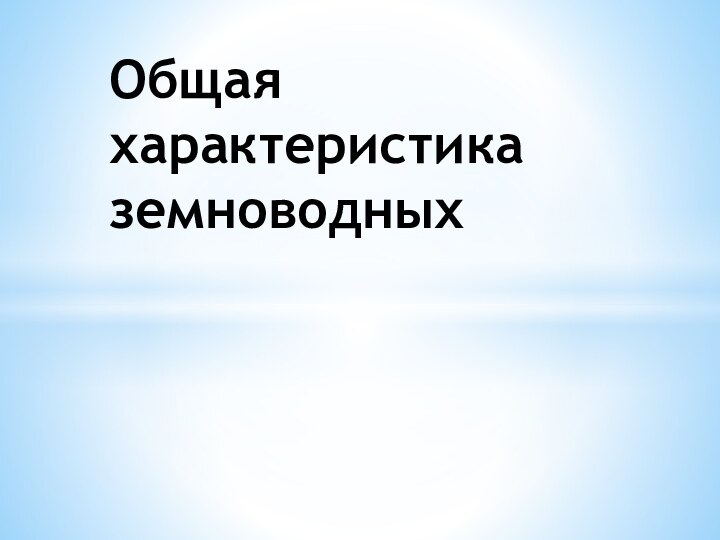 Общая характеристика земноводных